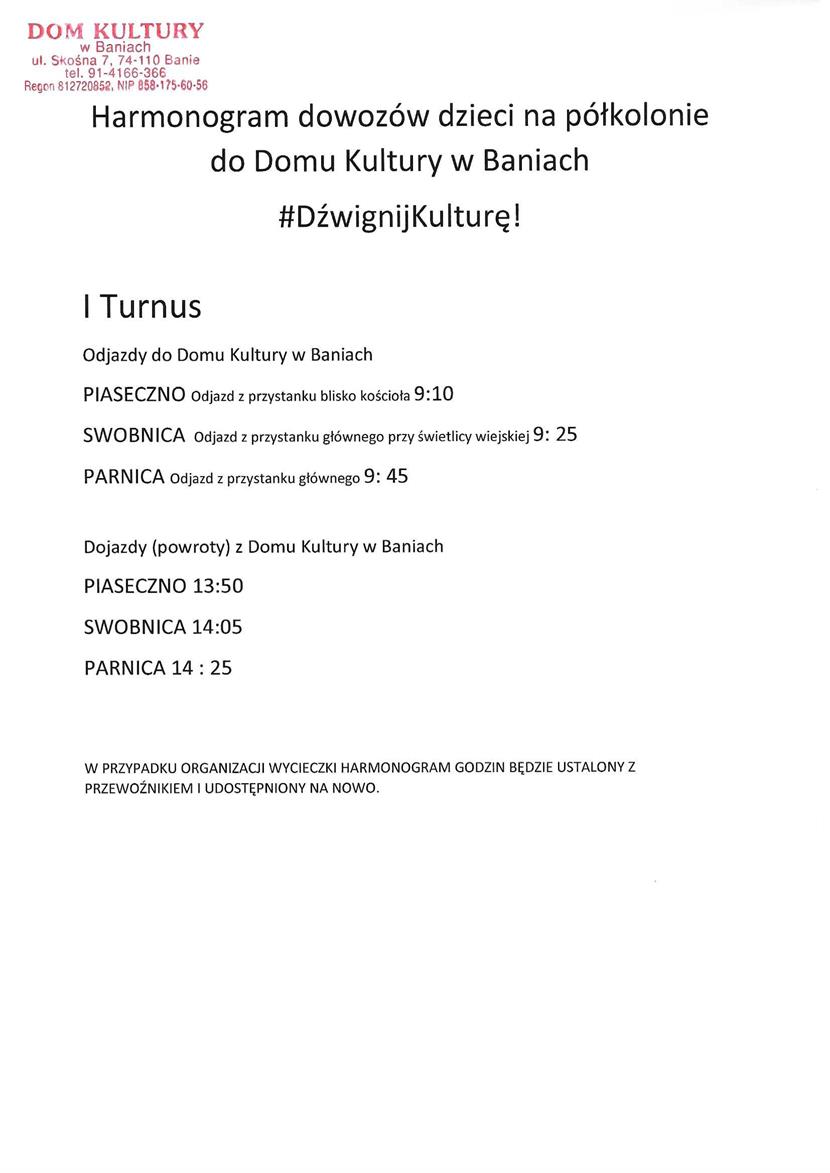 DOM KULTURY
w Baniach
ul. Skośna 7, 74-110 Banie
tel. 91-4166-366
Regon 812720852, NIP 858-175-60-56

Harmonogram dowozów dzieci na półkolonie do Domu Kultury w Baniach

#DźwignijKulturę!

I Turnus

Odjazdy do Domu Kultury w Baniach

PIASECZNO Odjazd z przystanku blisko kościoła 9:10

SWOBNICA Odjazd z przystanku głównego przy świetlicy wiejskiej 9: 25

PARNICA Odjazd z przystanku głównego 9: 45

Dojazdy (powroty) z Domu Kultury w Baniach

PIASECZNO 13:50

SWOBNICA 14:05

PARNICA 14 : 25

W PRZYPADKU ORGANIZACJI WYCIECZKI HARMONOGRAM GODZIN BĘDZIE USTALONY Z PRZEWOŹNIKIEM I UDOSTĘPNIONY NA NOWO.